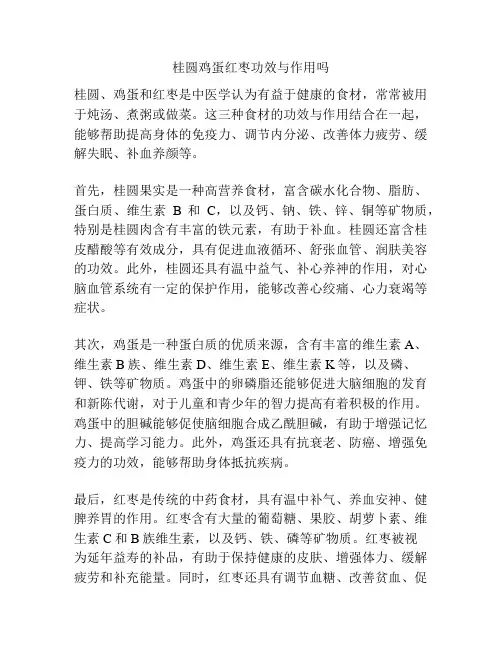 桂圆鸡蛋红枣功效与作用吗

桂圆、鸡蛋和红枣是中医学认为有益于健康的食材，常常被用于炖汤、煮粥或做菜。这三种食材的功效与作用结合在一起，能够帮助提高身体的免疫力、调节内分泌、改善体力疲劳、缓解失眠、补血养颜等。

首先，桂圆果实是一种高营养食材，富含碳水化合物、脂肪、蛋白质、维生素 B 和 C，以及钙、钠、铁、锌、铜等矿物质，特别是桂圆肉含有丰富的铁元素，有助于补血。桂圆还富含桂皮醋酸等有效成分，具有促进血液循环、舒张血管、润肤美容的功效。此外，桂圆还具有温中益气、补心养神的作用，对心脑血管系统有一定的保护作用，能够改善心绞痛、心力衰竭等症状。

其次，鸡蛋是一种蛋白质的优质来源，含有丰富的维生素 A、维生素 B 族、维生素 D、维生素 E、维生素 K 等，以及磷、钾、铁等矿物质。鸡蛋中的卵磷脂还能够促进大脑细胞的发育和新陈代谢，对于儿童和青少年的智力提高有着积极的作用。鸡蛋中的胆碱能够促使脑细胞合成乙酰胆碱，有助于增强记忆力、提高学习能力。此外，鸡蛋还具有抗衰老、防癌、增强免疫力的功效，能够帮助身体抵抗疾病。

最后，红枣是传统的中药食材，具有温中补气、养血安神、健脾养胃的作用。红枣含有大量的葡萄糖、果胶、胡萝卜素、维生素 C 和 B 族维生素，以及钙、铁、磷等矿物质。红枣被视为延年益寿的补品，有助于保持健康的皮肤、增强体力、缓解疲劳和补充能量。同时，红枣还具有调节血糖、改善贫血、促